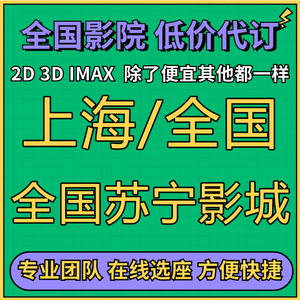 全国影院 低价代订

2D 3D IMAX 除了便宜其他都一样

上海/全国

全国苏宁影城

专业团队 在线选座 方便快捷